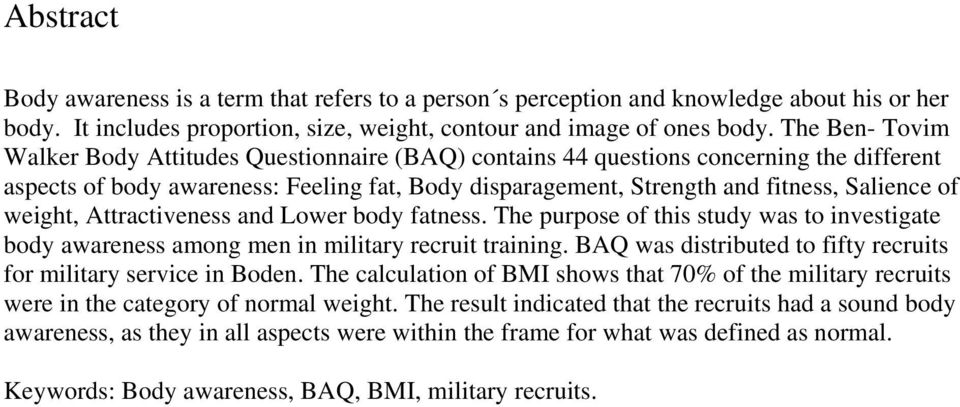 Abstract

Body awareness is a term that refers to a person´s perception and knowledge about his or her body. It includes proportion, size, weight, contour and image of ones body. The Ben- Tovim Walker Body Attitudes Questionnaire (BAQ) contains 44 questions concerning the different aspects of body awareness: Feeling fat, Body disparagement, Strength and fitness, Salience of weight, Attractiveness and Lower body fatness. The purpose of this study was to investigate body awareness among men in military recruit training. BAQ was distributed to fifty recruits for military service in Boden. The calculation of BMI shows that 70% of the military recruits were in the category of normal weight. The result indicated that the recruits had a sound body awareness, as they in all aspects were within the frame for what was defined as normal.

Keywords: Body awareness, BAQ, BMI, military recruits.